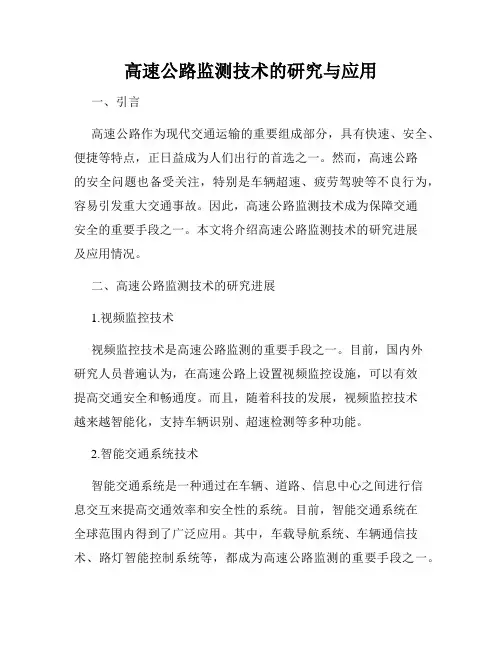 高速公路监测技术的研究与应用

一、引言

高速公路作为现代交通运输的重要组成部分，具有快速、安全、便捷等特点，正日益成为人们出行的首选之一。然而，高速公路的安全问题也备受关注，特别是车辆超速、疲劳驾驶等不良行为，容易引发重大交通事故。因此，高速公路监测技术成为保障交通安全的重要手段之一。本文将介绍高速公路监测技术的研究进展及应用情况。

二、高速公路监测技术的研究进展

1.视频监控技术

视频监控技术是高速公路监测的重要手段之一。目前，国内外研究人员普遍认为，在高速公路上设置视频监控设施，可以有效提高交通安全和畅通度。而且，随着科技的发展，视频监控技术越来越智能化，支持车辆识别、超速检测等多种功能。

2.智能交通系统技术

智能交通系统是一种通过在车辆、道路、信息中心之间进行信息交互来提高交通效率和安全性的系统。目前，智能交通系统在全球范围内得到了广泛应用。其中，车载导航系统、车辆通信技术、路灯智能控制系统等，都成为高速公路监测的重要手段之一。